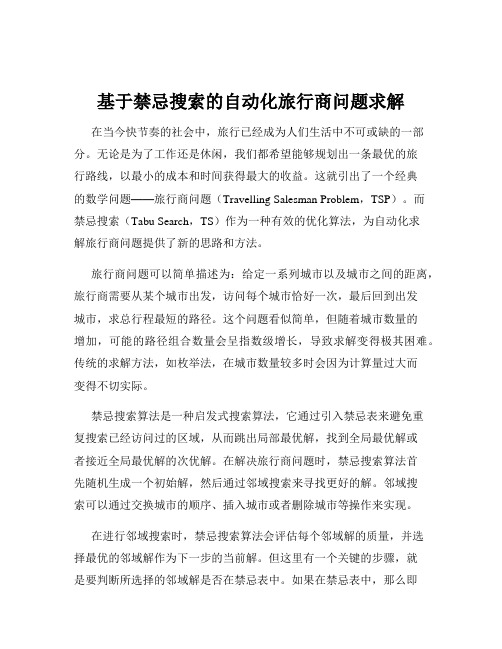 基于禁忌搜索的自动化旅行商问题求解

在当今快节奏的社会中，旅行已经成为人们生活中不可或缺的一部分。无论是为了工作还是休闲，我们都希望能够规划出一条最优的旅行路线，以最小的成本和时间获得最大的收益。这就引出了一个经典的数学问题——旅行商问题（Travelling Salesman Problem，TSP）。而禁忌搜索（Tabu Search，TS）作为一种有效的优化算法，为自动化求解旅行商问题提供了新的思路和方法。

旅行商问题可以简单描述为：给定一系列城市以及城市之间的距离，旅行商需要从某个城市出发，访问每个城市恰好一次，最后回到出发城市，求总行程最短的路径。这个问题看似简单，但随着城市数量的增加，可能的路径组合数量会呈指数级增长，导致求解变得极其困难。传统的求解方法，如枚举法，在城市数量较多时会因为计算量过大而变得不切实际。

禁忌搜索算法是一种启发式搜索算法，它通过引入禁忌表来避免重复搜索已经访问过的区域，从而跳出局部最优解，找到全局最优解或者接近全局最优解的次优解。在解决旅行商问题时，禁忌搜索算法首先随机生成一个初始解，然后通过邻域搜索来寻找更好的解。邻域搜索可以通过交换城市的顺序、插入城市或者删除城市等操作来实现。

在进行邻域搜索时，禁忌搜索算法会评估每个邻域解的质量，并选择最优的邻域解作为下一步的当前解。但这里有一个关键的步骤，就是要判断所选择的邻域解是否在禁忌表中。如果在禁忌表中，那么即